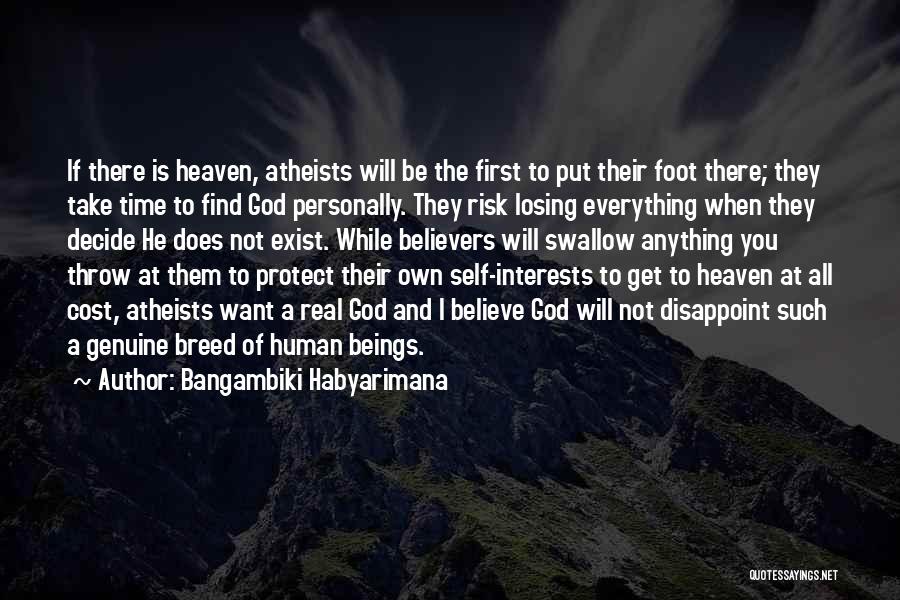 If there is heaven, atheists will be the first to put their foot there; they take time to find God personally. They risk losing everything when they decide He does not exist. While believers will swallow anything you throw at them to protect their own self-interests to get to heaven at all cost, atheists want a real God and I believe God will not disappoint such a genuine breed of human beings.

~ Author: Bangambiki Habyarimana

QUOTESSAYINGS.NET